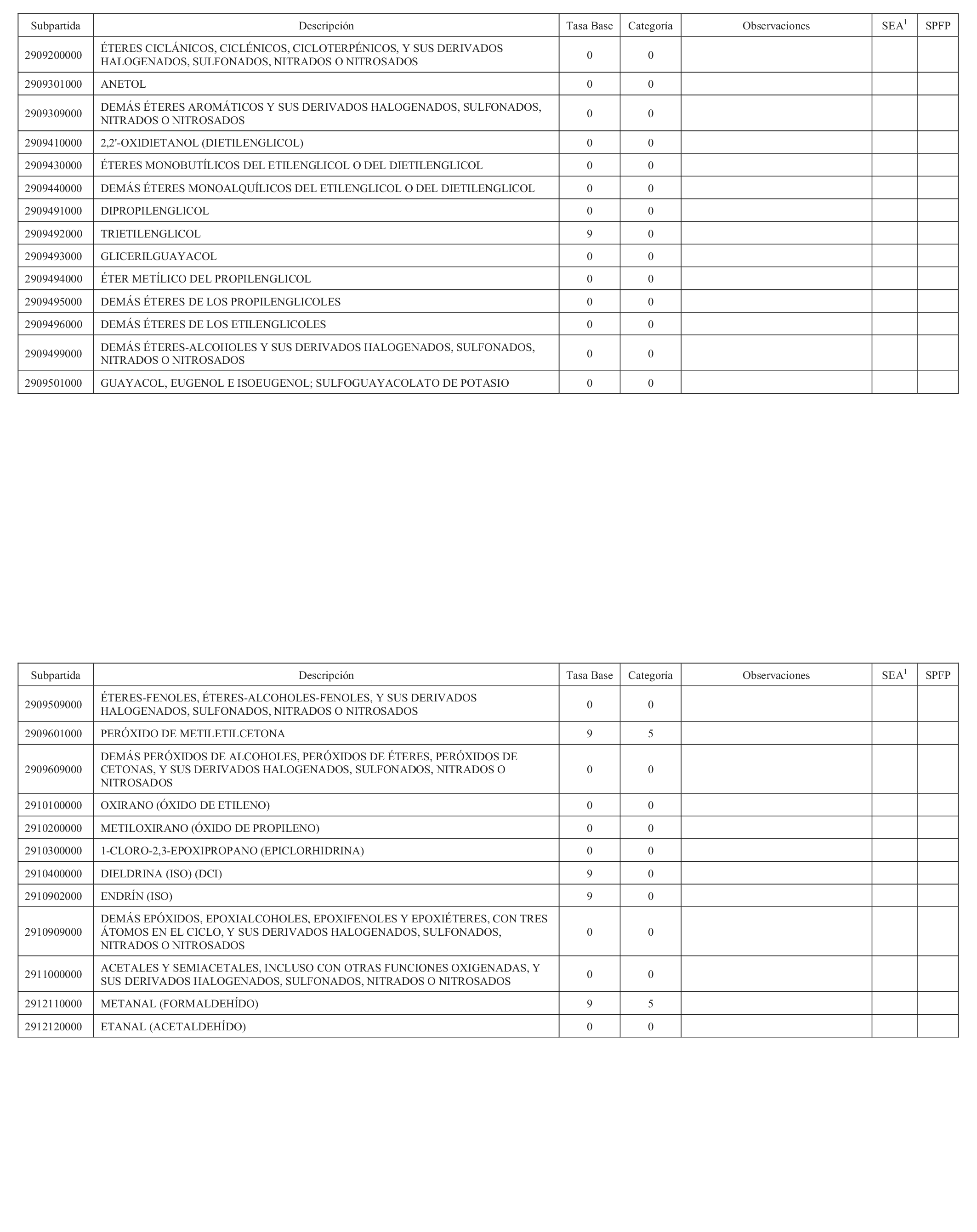 | Subpartida | Descripción | Tasa Base | Categoría | Observaciones | SEA$^1$ | SPFP |
|---|---|---|---|---|---|---|
| 2909200000 | ÉTERES CICLÁNICOS, CICLÉNICOS, CICLOTERPÉNICOS, Y SUS DERIVADOS HALOGENADOS, SULFONADOS, NITRADOS O NITROSADOS | 0 | 0 | | | |
| 2909301000 | ANETOL | 0 | 0 | | | |
| 2909309000 | DEMÁS ÉTERES AROMÁTICOS Y SUS DERIVADOS HALOGENADOS, SULFONADOS, NITRADOS O NITROSADOS | 0 | 0 | | | |
| 2909410000 | 2,2'-OXIDIETANOL (DIETILENGLICOL) | 0 | 0 | | | |
| 2909430000 | ÉTERES MONOBUTÍLICOS DEL ETILENGLICOL O DEL DIETILENGLICOL | 0 | 0 | | | |
| 2909440000 | DEMÁS ÉTERES MONOALQUÍLICOS DEL ETILENGLICOL O DEL DIETILENGLICOL | 0 | 0 | | | |
| 2909491000 | DIPROPILENGLICOL | 0 | 0 | | | |
| 2909492000 | TRIETILENGLICOL | 9 | 0 | | | |
| 2909493000 | GLICERILGUAYACOL | 0 | 0 | | | |
| 2909494000 | ÉTER METÍLICO DEL PROPILENGLICOL | 0 | 0 | | | |
| 2909495000 | DEMÁS ÉTERES DE LOS PROPILENGLICOLES | 0 | 0 | | | |
| 2909496000 | DEMÁS ÉTERES DE LOS ETILENGLICOLES | 0 | 0 | | | |
| 2909499000 | DEMÁS ÉTERES-ALCOHOLES Y SUS DERIVADOS HALOGENADOS, SULFONADOS, NITRADOS O NITROSADOS | 0 | 0 | | | |
| 2909501000 | GUAYACOL, EUGENOL E ISOEUGENOL; SULFOGUAYACOLATO DE POTASIO | 0 | 0 | | | |

| Subpartida | Descripción | Tasa Base | Categoría | Observaciones | SEA$^1$ | SPFP |
|---|---|---|---|---|---|---|
| 2909509000 | ÉTERES-FENOLES, ÉTERES-ALCOHOLES-FENOLES, Y SUS DERIVADOS HALOGENADOS, SULFONADOS, NITRADOS O NITROSADOS | 0 | 0 | | | |
| 2909601000 | PERÓXIDO DE METILETILCETONA | 9 | 5 | | | |
| 2909609000 | DEMÁS PERÓXIDOS DE ALCOHOLES, PERÓXIDOS DE ÉTERES, PERÓXIDOS DE CETONAS, Y SUS DERIVADOS HALOGENADOS, SULFONADOS, NITRADOS O NITROSADOS | 0 | 0 | | | |
| 2910100000 | OXIRANO (ÓXIDO DE ETILENO) | 0 | 0 | | | |
| 2910200000 | METILOXIRANO (ÓXIDO DE PROPILENO) | 0 | 0 | | | |
| 2910300000 | 1-CLORO-2,3-EPOXIPROPANO (EPICLORHIDRINA) | 0 | 0 | | | |
| 2910400000 | DIELDRINA (ISO) (DCI) | 9 | 0 | | | |
| 2910902000 | ENDRÍN (ISO) | 9 | 0 | | | |
| 2910909000 | DEMÁS EPÓXIDOS, EPOXIALCOHOLES, EPOXIFENOLES Y EPOXIÉTERES, CON TRES ÁTOMOS EN EL CICLO, Y SUS DERIVADOS HALOGENADOS, SULFONADOS, NITRADOS O NITROSADOS | 0 | 0 | | | |
| 2911000000 | ACETALES Y SEMIACETALES, INCLUSO CON OTRAS FUNCIONES OXIGENADAS, Y SUS DERIVADOS HALOGENADOS, SULFONADOS, NITRADOS O NITROSADOS | 0 | 0 | | | |
| 2912110000 | METANAL (FORMALDEHÍDO) | 9 | 5 | | | |
| 2912120000 | ETANAL (ACETALDEHÍDO) | 0 | 0 | | | |